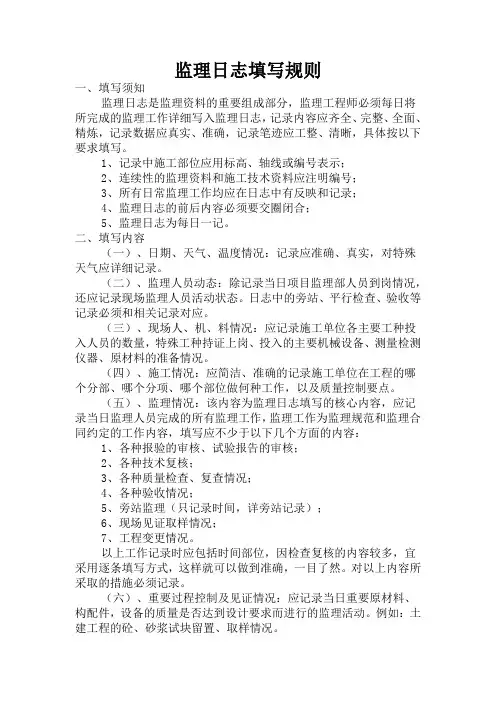 监理日志填写规则

一、填写须知

监理日志是监理资料的重要组成部分，监理工程师必须每日将所完成的监理工作详细写入监理日志，记录内容应齐全、完整、全面、精炼，记录数据应真实、准确，记录笔迹应工整、清晰，具体按以下要求填写。

1、记录中施工部位应用标高、轴线或编号表示；

2、连续性的监理资料和施工技术资料应注明编号；

3、所有日常监理工作均应在日志中有反映和记录；

4、监理日志的前后内容必须要交圈闭合；

5、监理日志为每日一记。

二、填写内容

（一）、日期、天气、温度情况：记录应准确、真实，对特殊天气应详细记录。

（二）、监理人员动态：除记录当日项目监理部人员到岗情况，还应记录现场监理人员活动状态。日志中的旁站、平行检查、验收等记录必须和相关记录对应。

（三）、现场人、机、料情况：应记录施工单位各主要工种投入人员的数量，特殊工种持证上岗、投入的主要机械设备、测量检测仪器、原材料的准备情况。

（四）、施工情况：应简洁、准确的记录施工单位在工程的哪个分部、哪个分项、哪个部位做何种工作，以及质量控制要点。

（五）、监理情况：该内容为监理日志填写的核心内容，应记录当日监理人员完成的所有监理工作，监理工作为监理规范和监理合同约定的工作内容，填写应不少于以下几个方面的内容：

1、各种报验的审核、试验报告的审核；

2、各种技术复核；

3、各种质量检查、复查情况；

4、各种验收情况；

5、旁站监理（只记录时间，详旁站记录）；

6、现场见证取样情况；

7、工程变更情况。

以上工作记录时应包括时间部位，因检查复核的内容较多，宜采用逐条填写方式，这样就可以做到准确，一目了然。对以上内容所采取的措施必须记录。

（六）、重要过程控制及见证情况：应记录当日重要原材料、构配件，设备的质量是否达到设计要求而进行的监理活动。例如：土建工程的砼、砂浆试块留置、取样情况。